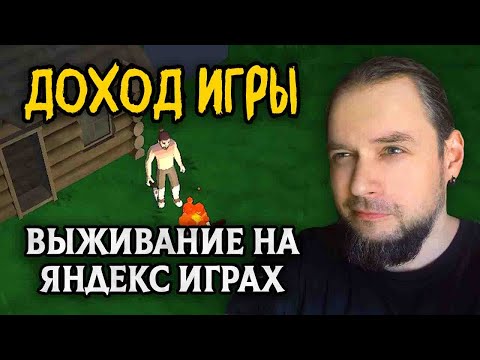 ДОХОД ИГРЫ

ВЫЖИВАНИЕ НА ЯНДЕКС ИГРАХ